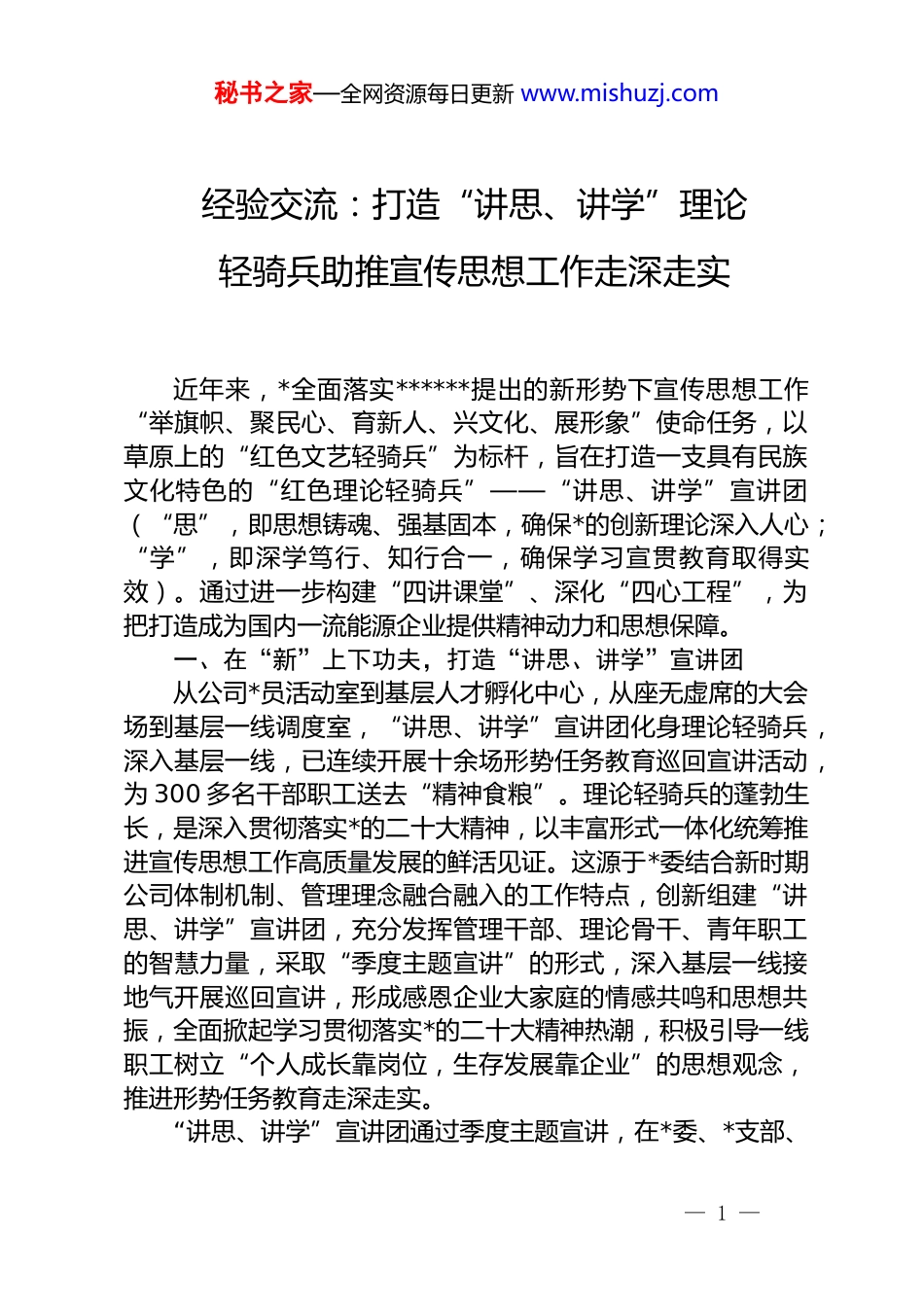 秘书之家—全网资源每日更新 www.mishuzj.com

经验交流：打造“讲思、讲学”理论轻骑兵助推宣传思想工作走深走实

近年来，*全面落实******提出的新形势下宣传思想工作“举旗帜、聚民心、育新人、兴文化、展形象”使命任务，以草原上的“红色文艺轻骑兵”为标杆，旨在打造一支具有民族文化特色的“红色理论轻骑兵”——“讲思、讲学”宣讲团（“思”，即思想铸魂、强基固本，确保*的创新理论深入人心；“学”，即深学笃行、知行合一，确保学习宣贯教育取得实效）。通过进一步构建“四讲课堂”、深化“四心工程”，为把打造成为国内一流能源企业提供精神动力和思想保障。

一、在“新”上下功夫，打造“讲思、讲学”宣讲团

从公司*员活动室到基层人才孵化中心，从座无虚席的大会场到基层一线调度室，“讲思、讲学”宣讲团化身理论轻骑兵，深入基层一线，已连续开展十余场形势任务教育巡回宣讲活动，为300多名干部职工送去“精神食粮”。理论轻骑兵的蓬勃生长，是深入贯彻落实*的二十大精神，以丰富形式一体化统筹推进宣传思想工作高质量发展的鲜活见证。这源于*委结合新时期公司体制机制、管理理念融合融入的工作特点，创新组建“讲思、讲学”宣讲团，充分发挥管理干部、理论骨干、青年职工的智慧力量，采取“季度主题宣讲”的形式，深入基层一线接地气开展巡回宣讲，形成感恩企业大家庭的情感共鸣和思想共振，全面掀起学习贯彻落实*的二十大精神热潮，积极引导一线职工树立“个人成长靠岗位，生存发展靠企业”的思想观念，推进形势任务教育走深走实。

“讲思、讲学”宣讲团通过季度主题宣讲，在*委、*支部、

— 1 —